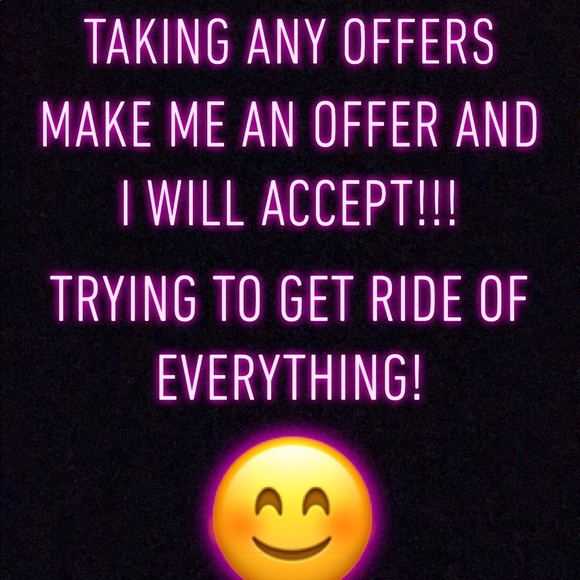 TAKING ANY OFFERS MAKE ME AN OFFER AND I WILL ACCEPT!!!

TRYING TO GET RIDE OF EVERYTHING!